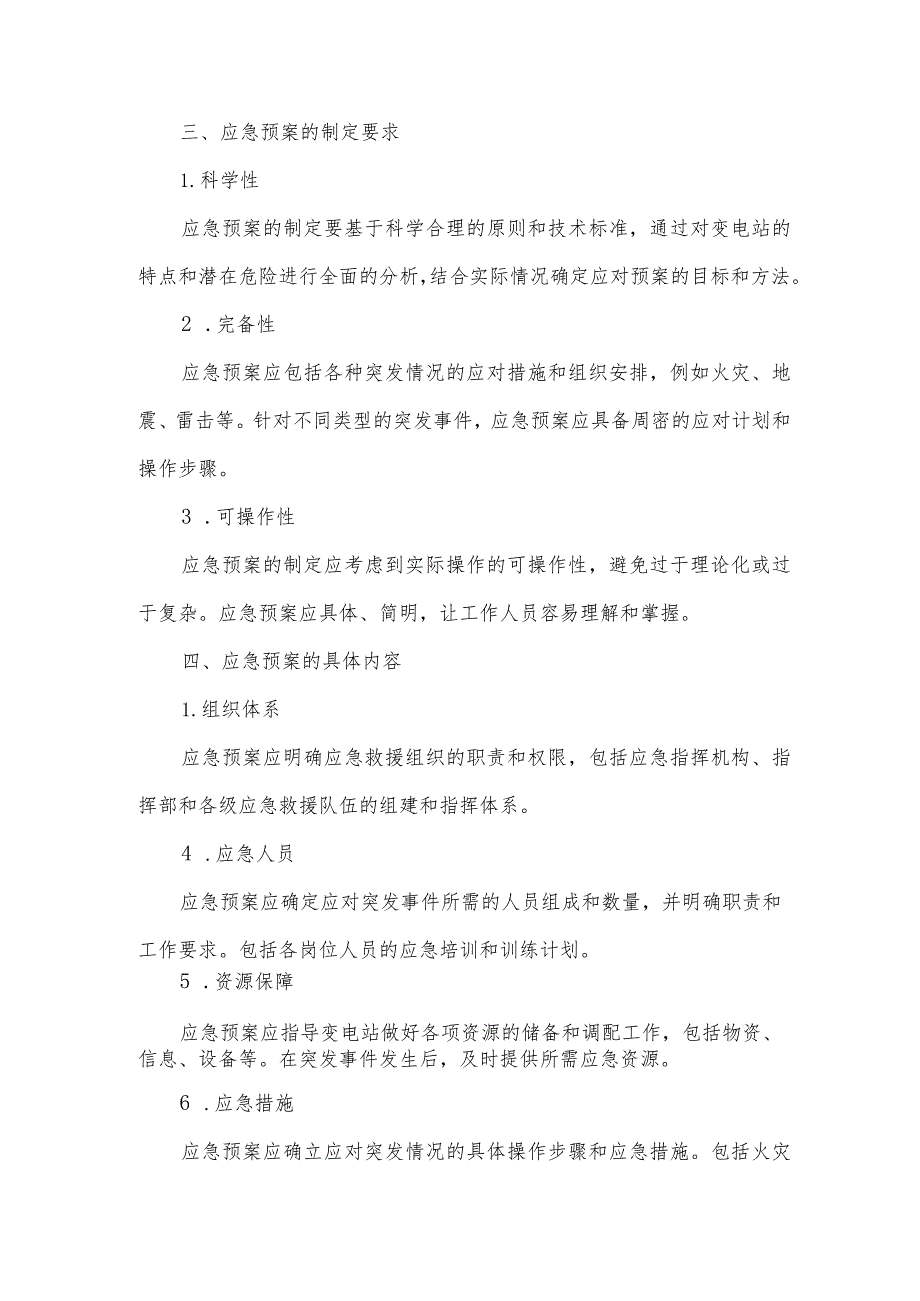 三、应急预案的制定要求

1.科学性

应急预案的制定要基于科学合理的原则和技术标准，通过对变电站的特点和潜在危险进行全面的分析,结合实际情况确定应对预案的目标和方法。

2．完备性

应急预案应包括各种突发情况的应对措施和组织安排，例如火灾、地震、雷击等。针对不同类型的突发事件，应急预案应具备周密的应对计划和操作步骤。

3．可操作性

应急预案的制定应考虑到实际操作的可操作性，避免过于理论化或过于复杂。应急预案应具体、简明，让工作人员容易理解和掌握。

四、应急预案的具体内容

1.组织体系

应急预案应明确应急救援组织的职责和权限，包括应急指挥机构、指挥部和各级应急救援队伍的组建和指挥体系。

4．应急人员

应急预案应确定应对突发事件所需的人员组成和数量，并明确职责和工作要求。包括各岗位人员的应急培训和训练计划。

5．资源保障

应急预案应指导变电站做好各项资源的储备和调配工作，包括物资、信息、设备等。在突发事件发生后，及时提供所需应急资源。

6．应急措施

应急预案应确立应对突发情况的具体操作步骤和应急措施。包括火灾